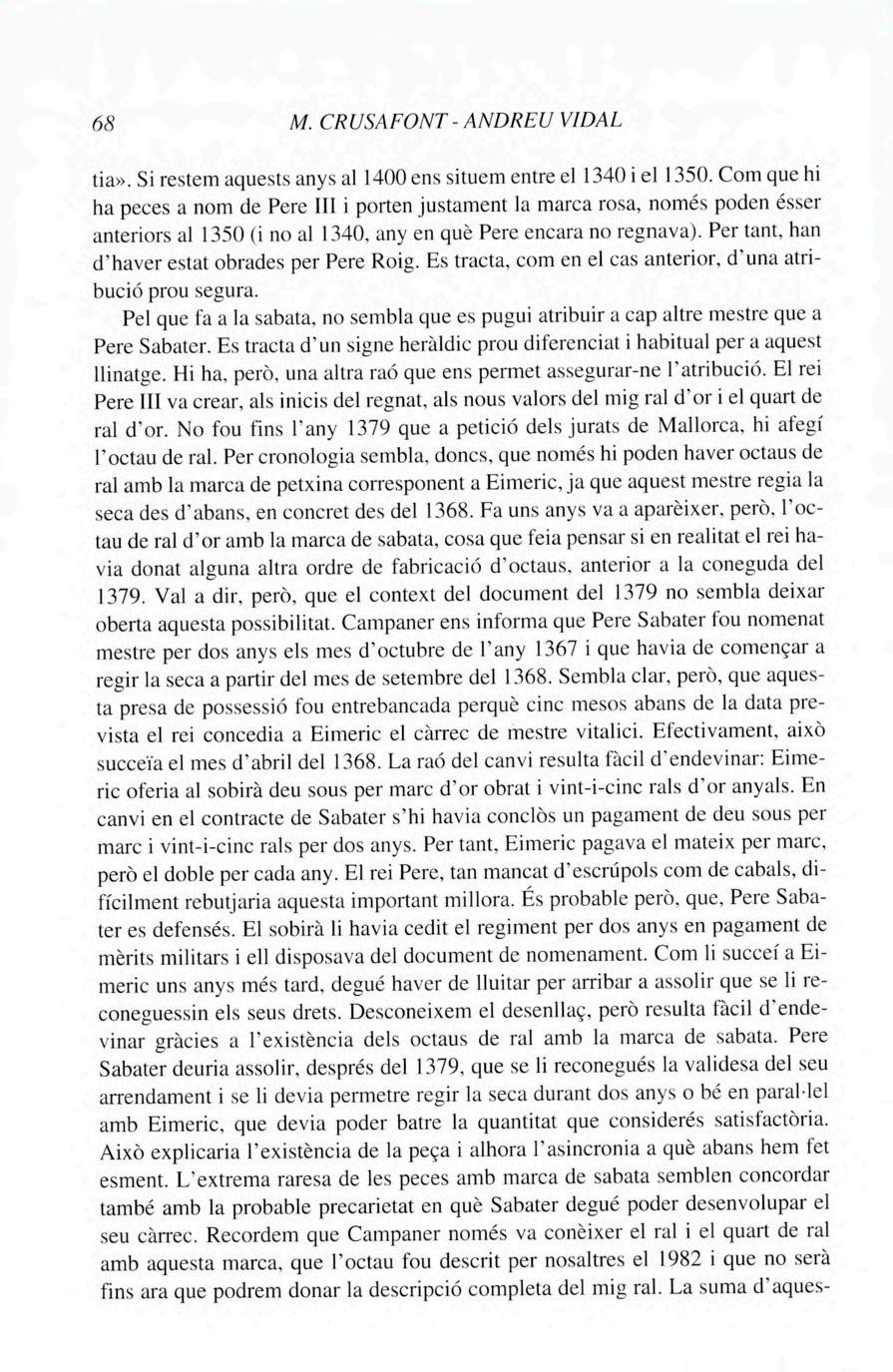 68 M. CRUSAFONT - ANDREU VIDAL

tia». Si restem aquests anys al 1400 ens situem entre el 1340 i el 1350. Com que hi ha peces a nom de Pere III i porten justament la marca rosa, només poden ésser anteriors al 1350 (i no al 1340, any en què Pere encara no regnava). Per tant, han d'haver estat obrades per Pere Roig. Es tracta, com en el cas anterior, d'una atribució prou segura.

Pel que fa a la sabata, no sembla que es pugui atribuir a cap altre mestre que a Pere Sabater. Es tracta d'un signe heràldic prou diferenciat i habitual per a aquest llinatge. Hi ha, però, una altra raó que ens permet assegurar-ne l'atribució. El rei Pere III va crear, als inicis del regnat, als nous valors del mig ral d'or i el quart de ral d'or. No fou fins l'any 1379 que a petició dels jurats de Mallorca, hi afegí l'octau de ral. Per cronologia sembla, doncs, que només hi poden haver octaus de ral amb la marca de petxina corresponent a Eimeric, ja que aquest mestre regia la seca des d'abans, en concret des del 1368. Fa uns anys va a aparèixer, però, l'octau de ral d'or amb la marca de sabata, cosa que feia pensar si en realitat el rei havia donat alguna altra ordre de fabricació d'octaus, anterior a la coneguda del 1379. Val a dir, però, que el context del document del 1379 no sembla deixar oberta aquesta possibilitat. Campaner ens informa que Pere Sabater fou nomenat mestre per dos anys els mes d'octubre de l'any 1367 i que havia de començar a regir la seca a partir del mes de setembre del 1368. Sembla clar, però, que aquesta presa de possessió fou entrebancada perquè cinc mesos abans de la data prevista el rei concedia a Eimeric el càrrec de mestre vitalici. Efectivament, això succeïa el mes d'abril del 1368. La raó del canvi resulta fàcil d'endevinar: Eimeric oferia al sobirà deu sous per marc d'or obrat i vint-i-cinc rals d'or anyals. En canvi en el contracte de Sabater s'hi havia conclòs un pagament de deu sous per marc i vint-i-cinc rals per dos anys. Per tant, Eimeric pagava el mateix per marc, però el doble per cada any. El rei Pere, tan mancat d'escrúpols com de cabals, difícilment rebutjaria aquesta important millora. És probable però, que, Pere Sabater es defensés. El sobirà li havia cedit el regiment per dos anys en pagament de mèrits militars i ell disposava del document de nomenament. Com li succeí a Eimeric uns anys més tard, degué haver de lluitar per arribar a assolir que se li reconeguessin els seus drets. Desconeixem el desenllaç, però resulta fàcil d'endevinar gràcies a l'existència dels octaus de ral amb la marca de sabata. Pere Sabater deuria assolir, després del 1379, que se li reconegués la validesa del seu arrendament i se li devia permetre regir la seca durant dos anys o bé en paral·lel amb Eimeric, que devia poder batre la quantitat que considerés satisfactòria. Això explicaria l'existència de la peça i alhora l'asincronia a què abans hem fet esment. L'extrema raresa de les peces amb marca de sabata semblen concordar també amb la probable precarietat en què Sabater degué poder desenvolupar el seu càrrec. Recordem que Campaner només va conèixer el ral i el quart de ral amb aquesta marca, que l'octau fou descrit per nosaltres el 1982 i que no serà fins ara que podrem donar la descripció completa del mig ral. La suma d'aques-